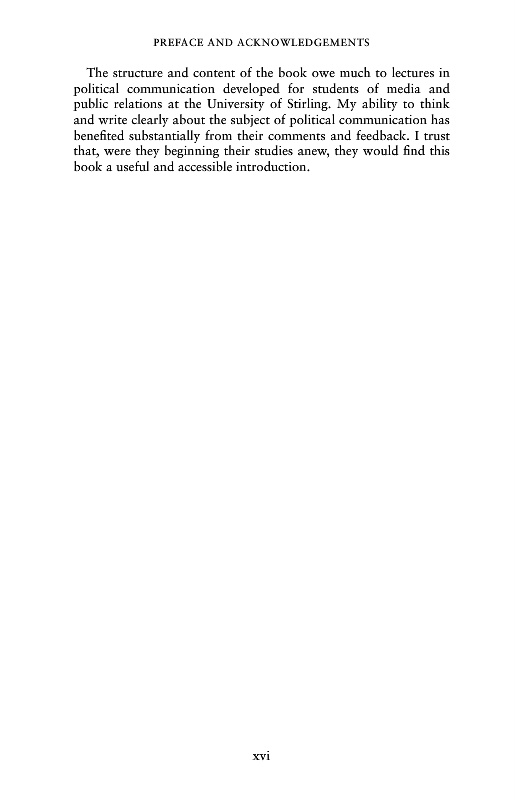 PREFACE AND ACKNOWLEDGEMENTS

The structure and content of the book owe much to lectures in political communication developed for students of media and public relations at the University of Stirling. My ability to think and write clearly about the subject of political communication has benefited substantially from their comments and feedback. I trust that, were they beginning their studies anew, they would find this book a useful and accessible introduction.

xvi